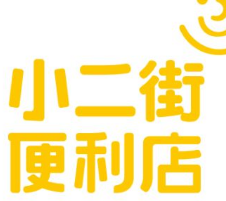 小二街
便利店